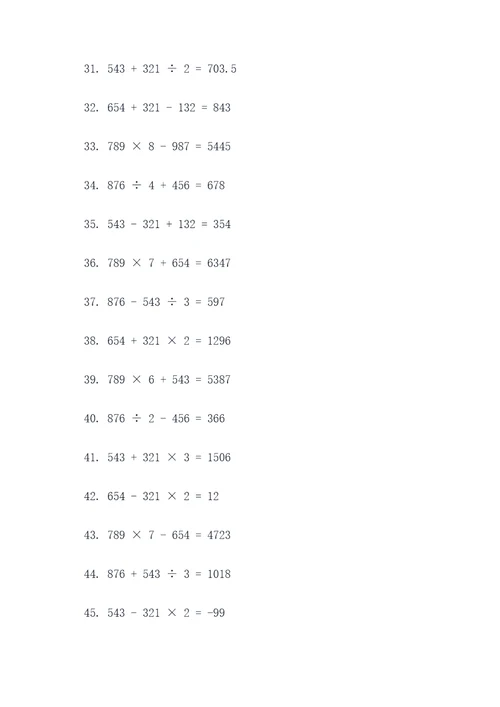 31. $543 + 321 \div 2 = 703.5$

32. $654 + 321 - 132 = 843$

33. $789 \times 8 - 987 = 5445$

34. $876 \div 4 + 456 = 678$

35. $543 - 321 + 132 = 354$

36. $789 \times 7 + 654 = 6347$

37. $876 - 543 \div 3 = 597$

38. $654 + 321 \times 2 = 1296$

39. $789 \times 6 + 543 = 5387$

40. $876 \div 2 - 456 = 366$

41. $543 + 321 \times 3 = 1506$

42. $654 - 321 \times 2 = 12$

43. $789 \times 7 - 654 = 4723$

44. $876 + 543 \div 3 = 1018$

45. $543 - 321 \times 2 = -99$